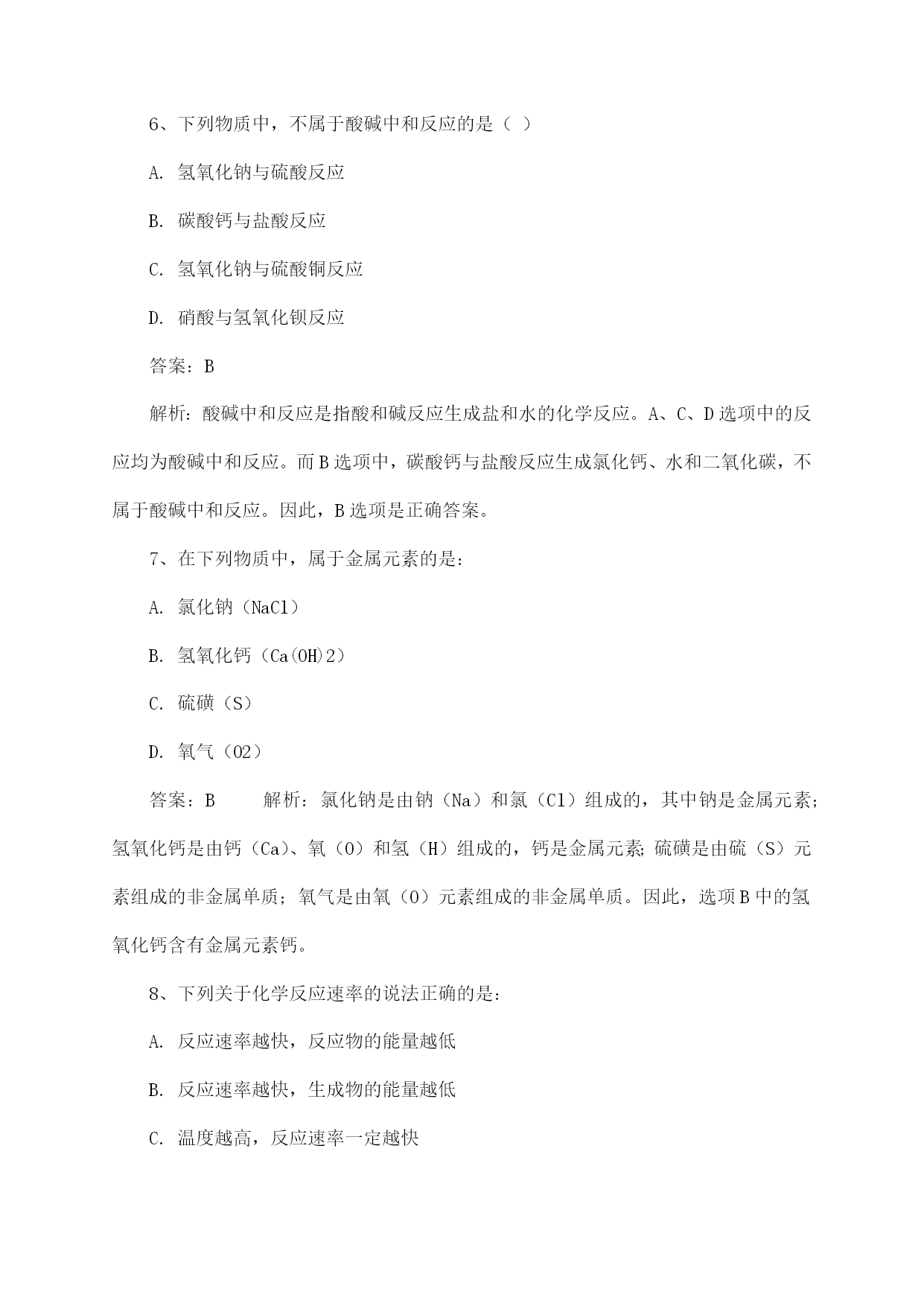 6、下列物质中，不属于酸碱中和反应的是（ ）

A. 氢氧化钠与硫酸反应

B. 碳酸钙与盐酸反应

C. 氢氧化钠与硫酸铜反应

D. 硝酸与氢氧化钡反应

答案：B

解析：酸碱中和反应是指酸和碱反应生成盐和水的化学反应。A、C、D选项中的反应均为酸碱中和反应。而B选项中，碳酸钙与盐酸反应生成氯化钙、水和二氧化碳，不属于酸碱中和反应。因此，B选项是正确答案。

7、在下列物质中，属于金属元素的是：

A. 氯化钠（NaCl）

B. 氢氧化钙（Ca(OH)2）

C. 硫磺（S）

D. 氧气（O2）

答案：B　　解析：氯化钠是由钠（Na）和氯（Cl）组成的，其中钠是金属元素；氢氧化钙是由钙（Ca）、氧（O）和氢（H）组成的，钙是金属元素；硫磺是由硫（S）元素组成的非金属单质；氧气是由氧（O）元素组成的非金属单质。因此，选项B中的氢氧化钙含有金属元素钙。

8、下列关于化学反应速率的说法正确的是：

A. 反应速率越快，反应物的能量越低

B. 反应速率越快，生成物的能量越低

C. 温度越高，反应速率一定越快